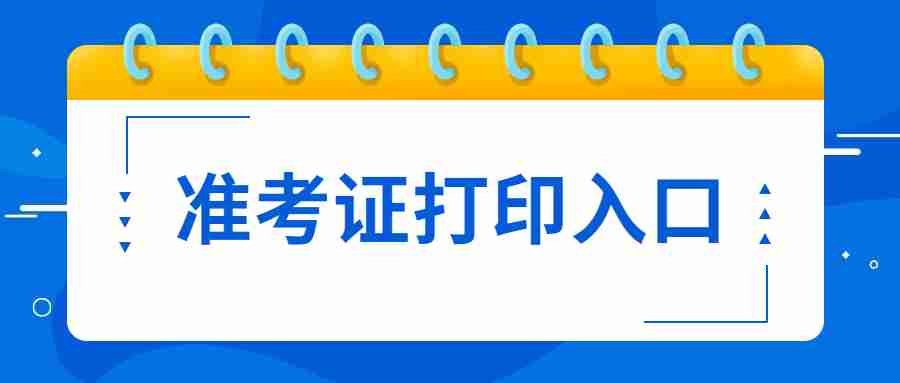 准考证打印入口